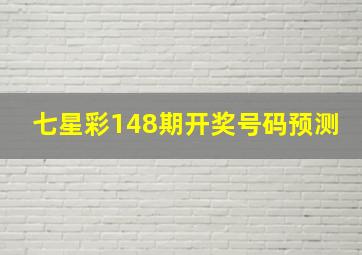 七星彩148期开奖号码预测